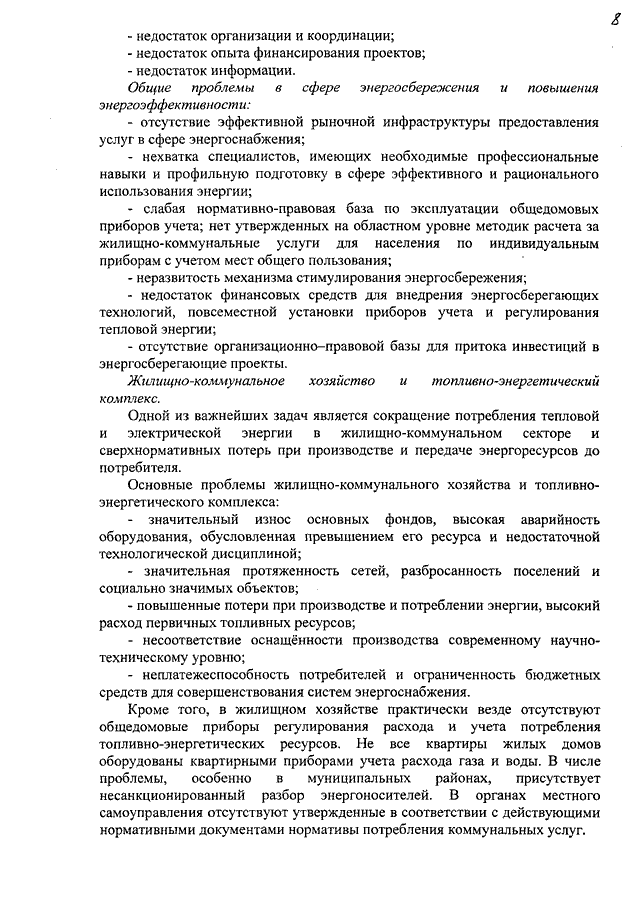 8

- недостаток организации и координации;
- недостаток опыта финансирования проектов;
- недостаток информации.

Общие проблемы в сфере энергосбережения и повышения энергоэффективности:

- отсутствие эффективной рыночной инфраструктуры предоставления услуг в сфере энергоснабжения;

- нехватка специалистов, имеющих необходимые профессиональные навыки и профильную подготовку в сфере эффективного и рационального использования энергии;

- слабая нормативно-правовая база по эксплуатации общедомовых приборов учета; нет утвержденных на областном уровне методик расчета за жилищно-коммунальные услуги для населения по индивидуальным приборам с учетом мест общего пользования;

- неразвитость механизма стимулирования энергосбережения;

- недостаток финансовых средств для внедрения энергосберегающих технологий, повсеместной установки приборов учета и регулирования тепловой энергии;

- отсутствие организационно–правовой базы для притока инвестиций в энергосберегающие проекты.

Жилищно-коммунальное хозяйство и топливно-энергетический комплекс.

Одной из важнейших задач является сокращение потребления тепловой и электрической энергии в жилищно-коммунальном секторе и сверхнормативных потерь при производстве и передаче энергоресурсов до потребителя.

Основные проблемы жилищно-коммунального хозяйства и топливно-энергетического комплекса:

- значительный износ основных фондов, высокая аварийность оборудования, обусловленная превышением его ресурса и недостаточной технологической дисциплиной;

- значительная протяженность сетей, разбросанность поселений и социально значимых объектов;

- повышенные потери при производстве и потреблении энергии, высокий расход первичных топливных ресурсов;

- несоответствие оснащённости производства современному научно-техническому уровню;

- неплатежеспособность потребителей и ограниченность бюджетных средств для совершенствования систем энергоснабжения.

Кроме того, в жилищном хозяйстве практически везде отсутствуют общедомовые приборы регулирования расхода и учета потребления топливно-энергетических ресурсов. Не все квартиры жилых домов оборудованы квартирными приборами учета расхода газа и воды. В числе проблемы, особенно в муниципальных районах, присутствует несанкционированный разбор энергоносителей. В органах местного самоуправления отсутствуют утвержденные в соответствии с действующими нормативными документами нормативы потребления коммунальных услуг.